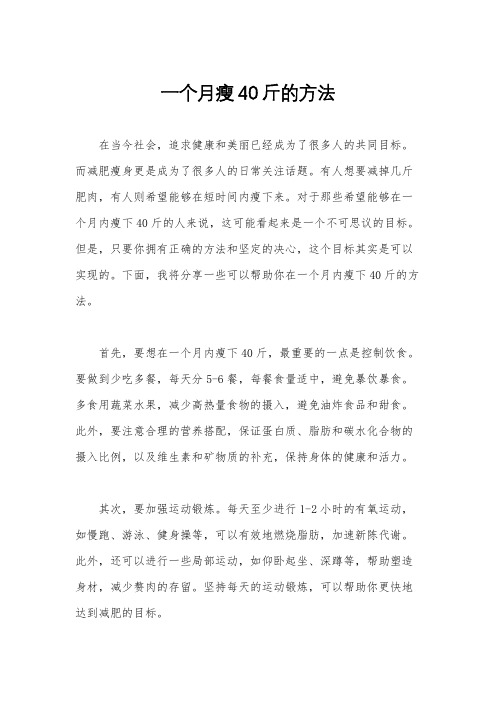 一个月瘦40斤的方法

在当今社会，追求健康和美丽已经成为了很多人的共同目标。而减肥瘦身更是成为了很多人的日常关注话题。有人想要减掉几斤肥肉，有人则希望能够在短时间内瘦下来。对于那些希望能够在一个月内瘦下40斤的人来说，这可能看起来是一个不可思议的目标。但是，只要你拥有正确的方法和坚定的决心，这个目标其实是可以实现的。下面，我将分享一些可以帮助你在一个月内瘦下40斤的方法。

首先，要想在一个月内瘦下40斤，最重要的一点是控制饮食。要做到少吃多餐，每天分5-6餐，每餐食量适中，避免暴饮暴食。多食用蔬菜水果，减少高热量食物的摄入，避免油炸食品和甜食。此外，要注意合理的营养搭配，保证蛋白质、脂肪和碳水化合物的摄入比例，以及维生素和矿物质的补充，保持身体的健康和活力。

其次，要加强运动锻炼。每天至少进行1-2小时的有氧运动，如慢跑、游泳、健身操等，可以有效地燃烧脂肪，加速新陈代谢。此外，还可以进行一些局部运动，如仰卧起坐、深蹲等，帮助塑造身材，减少赘肉的存留。坚持每天的运动锻炼，可以帮助你更快地达到减肥的目标。